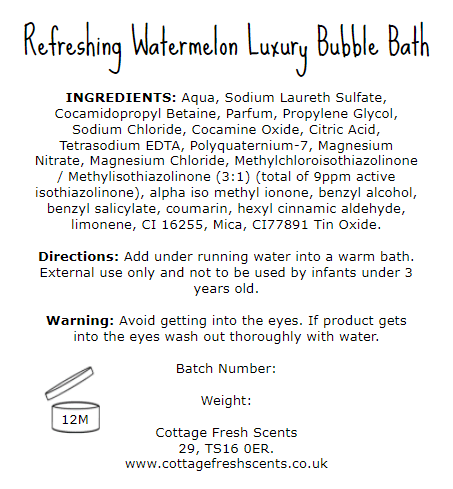 Refreshing Watermelon Luxury Bubble Bath

INGREDIENTS: Aqua, Sodium Laureth Sulfate, Cocamidopropyl Betaine, Parfum, Propylene Glycol, Sodium Chloride, Cocamine Oxide, Citric Acid, Tetrasodium EDTA, Polyquaternium-7, Magnesium Nitrate, Magnesium Chloride, Methylchloroisothiazolinone / Methylisothiazolinone (3:1) (total of 9ppm active isothiazolinone), alpha iso methyl ionone, benzyl alcohol, benzyl salicylate, coumarin, hexyl cinnamic aldehyde, limonene, CI 16255, Mica, CI77891 Tin Oxide.

Directions: Add under running water into a warm bath. External use only and not to be used by infants under 3 years old.

Warning: Avoid getting into the eyes. If product gets into the eyes wash out thoroughly with water.

Batch Number:

Weight:

12M

Cottage Fresh Scents
29, TS16 0ER.
www.cottagefreshscents.co.uk